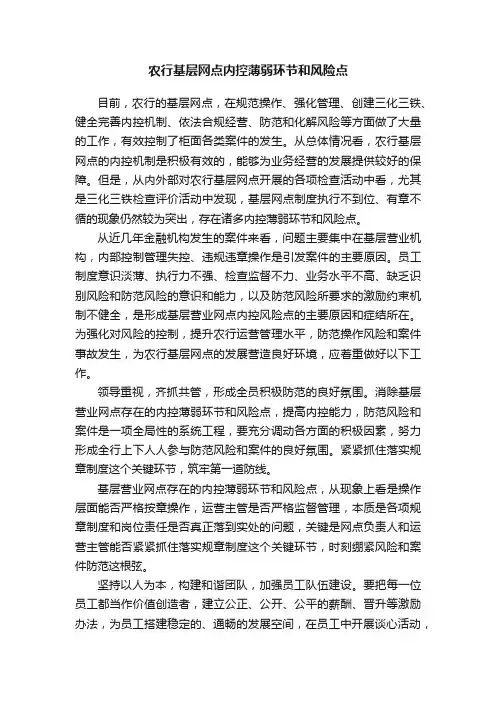 农行基层网点内控薄弱环节和风险点

目前，农行的基层网点，在规范操作、强化管理、创建三化三铁、健全完善内控机制、依法合规经营、防范和化解风险等方面做了大量的工作，有效控制了柜面各类案件的发生。从总体情况看，农行基层网点的内控机制是积极有效的，能够为业务经营的发展提供较好的保障。但是，从内外部对农行基层网点开展的各项检查活动中看，尤其是三化三铁检查评价活动中发现，基层网点制度执行不到位、有章不循的现象仍然较为突出，存在诸多内控薄弱环节和风险点。

从近几年金融机构发生的案件来看，问题主要集中在基层营业机构，内部控制管理失控、违规违章操作是引发案件的主要原因。员工制度意识淡薄、执行力不强、检查监督不力、业务水平不高、缺乏识别风险和防范风险的意识和能力，以及防范风险所要求的激励约束机制不健全，是形成基层营业网点内控风险点的主要原因和症结所在。为强化对风险的控制，提升农行运营管理水平，防范操作风险和案件事故发生，为农行基层网点的发展营造良好环境，应着重做好以下工作。

领导重视，齐抓共管，形成全员积极防范的良好氛围。消除基层营业网点存在的内控薄弱环节和风险点，提高内控能力，防范风险和案件是一项全局性的系统工程，要充分调动各方面的积极因素，努力形成全行上下人人参与防范风险和案件的良好氛围。紧紧抓住落实规章制度这个关键环节，筑牢第一道防线。

基层营业网点存在的内控薄弱环节和风险点，从现象上看是操作层面能否严格按章操作，运营主管是否严格监督管理，本质是各项规章制度和岗位责任是否真正落到实处的问题，关键是网点负责人和运营主管能否紧紧抓住落实规章制度这个关键环节，时刻绷紧风险和案件防范这根弦。

坚持以人为本，构建和谐团队，加强员工队伍建设。要把每一位员工都当作价值创造者，建立公正、公开、公平的薪酬、晋升等激励办法，为员工搭建稳定的、通畅的发展空间，在员工中开展谈心活动，